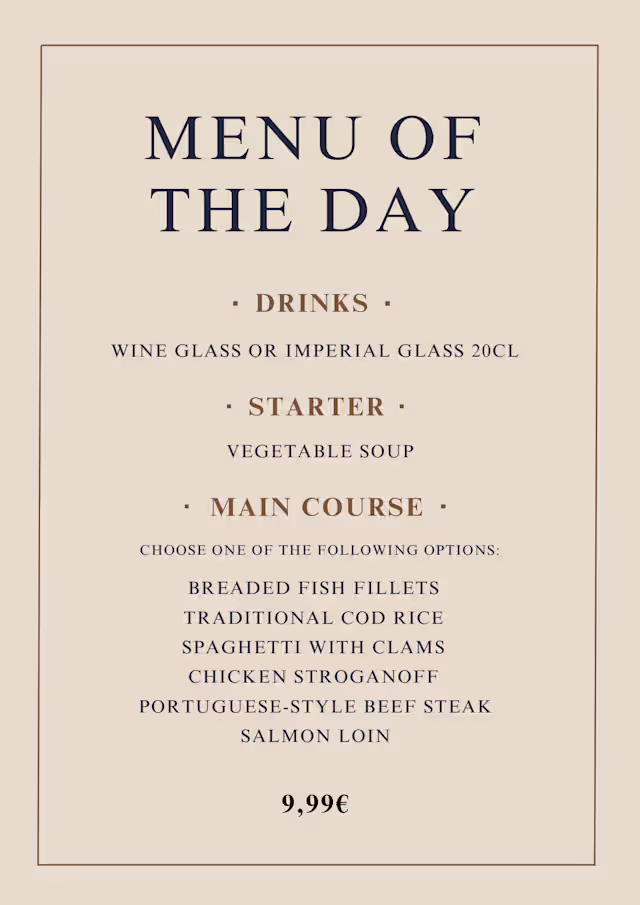 MENU OF THE DAY

· DRINKS ·

WINE GLASS OR IMPERIAL GLASS 20CL

· STARTER ·

VEGETABLE SOUP

· MAIN COURSE ·

CHOOSE ONE OF THE FOLLOWING OPTIONS:

BREADED FISH FILLETS
TRADITIONAL COD RICE
SPAGHETTI WITH CLAMS
CHICKEN STROGANOFF
PORTUGUESE-STYLE BEEF STEAK
SALMON LOIN

9,99€